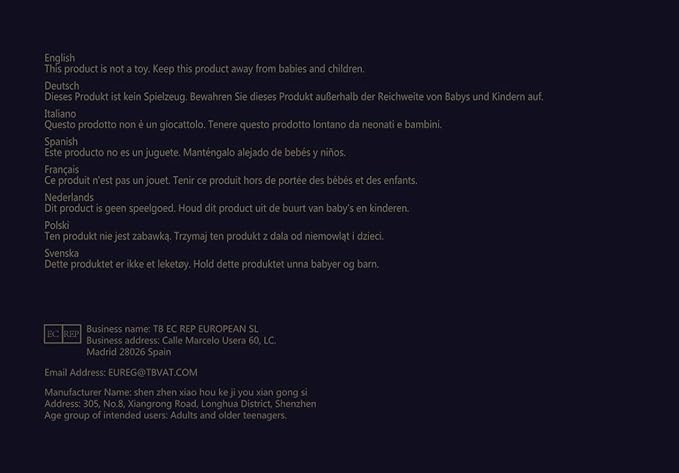 English
This product is not a toy. Keep this product away from babies and children.

Deutsch
Dieses Produkt ist kein Spielzeug. Bewahren Sie dieses Produkt außerhalb der Reichweite von Babys und Kindern auf.

Italiano
Questo prodotto non è un giocattolo. Tenere questo prodotto lontano da neonati e bambini.

Spanish
Este producto no es un juguete. Manténgalo alejado de bebés y niños.

Français
Ce produit n'est pas un jouet. Tenir ce produit hors de portée des bébés et des enfants.

Nederlands
Dit product is geen speelgoed. Houd dit product uit de buurt van baby's en kinderen.

Polski
Ten produkt nie jest zabawką. Trzymaj ten produkt z dala od niemowląt i dzieci.

Svenska
Dette produktet er ikke et leketøy. Hold dette produktet unna babyer og barn.

EC REP Business name: TB EC REP EUROPEAN SL
Business address: Calle Marcelo Usera 60, LC.
Madrid 28026 Spain

Email Address: EUREG@TBVAT.COM

Manufacturer Name: shen zhen xiao hou ke ji you xian gong si
Address: 305, No.8, Xiangrong Road, Longhua District, Shenzhen
Age group of intended users: Adults and older teenagers.